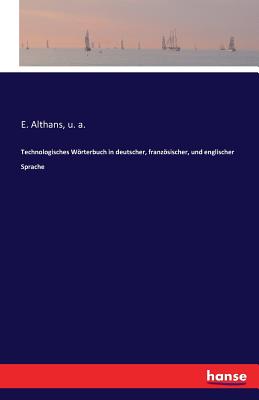 E. Althans, u. a.

Technologisches Wörterbuch in deutscher, französischer, und englischer Sprache

hanse